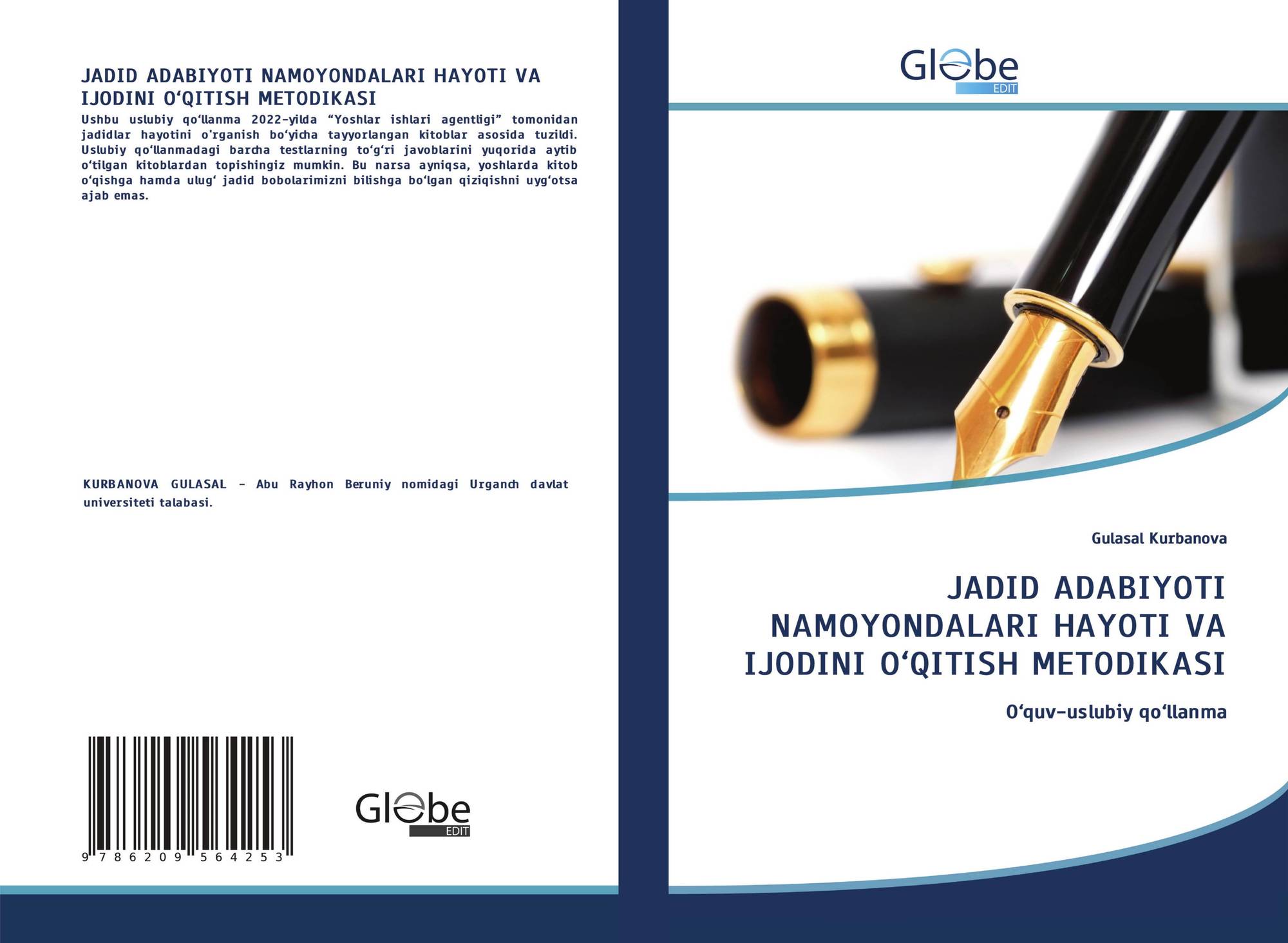 JADID ADABIYOTI NAMOYONDALARI HAYOTI VA IJODINI O‘QITISH METODIKASI

Ushbu uslubiy qo‘llanma 2022-yilda “Yoshlar ishlari agentligi” tomonidan jadidlar hayotini o'rganish bo‘yicha tayyorlangan kitoblar asosida tuzildi. Uslubiy qo‘llanmadagi barcha testlarning to‘g‘ri javoblarini yuqorida aytib o‘tilgan kitoblardan topishingiz mumkin. Bu narsa ayniqsa, yoshlarda kitob o‘qishga hamda ulug‘ jadid bobolarimizni bilishga bo‘lgan qiziqishni uyg‘otsa ajab emas.

KURBANOVA GULASAL - Abu Rayhon Beruniy nomidagi Urganch davlat universiteti talabasi.

9 786209 564253

Globe EDIT

Globe EDIT

Gulasal Kurbanova

JADID ADABIYOTI NAMOYONDALARI HAYOTI VA IJODINI O‘QITISH METODIKASI

O‘quv-uslubiy qo‘llanma